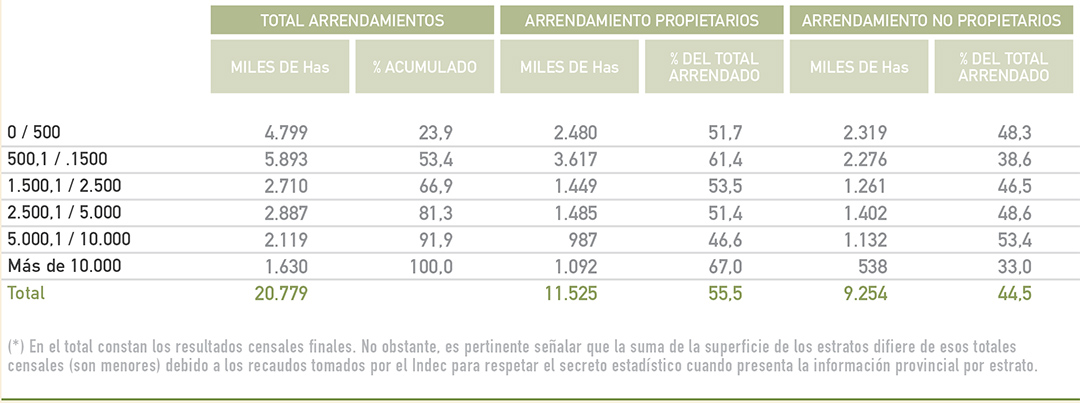 | | TOTAL ARRENDAMIENTOS | | ARRENDAMIENTO PROPIETARIOS | | ARRENDAMIENTO NO PROPIETARIOS | |
|---|---|---|---|---|---|---|
| | MILES DE Has | % ACUMULADO | MILES DE Has | % DEL TOTAL ARRENDADO | MILES DE Has | % DEL TOTAL ARRENDADO |
| 0 / 500 | 4.799 | 23,9 | 2.480 | 51,7 | 2.319 | 48,3 |
| 500,1 / .1500 | 5.893 | 53,4 | 3.617 | 61,4 | 2.276 | 38,6 |
| 1.500,1 / 2.500 | 2.710 | 66,9 | 1.449 | 53,5 | 1.261 | 46,5 |
| 2.500,1 / 5.000 | 2.887 | 81,3 | 1.485 | 51,4 | 1.402 | 48,6 |
| 5.000,1 / 10.000 | 2.119 | 91,9 | 987 | 46,6 | 1.132 | 53,4 |
| Más de 10.000 | 1.630 | 100,0 | 1.092 | 67,0 | 538 | 33,0 |
| Total | 20.779 | | 11.525 | 55,5 | 9.254 | 44,5 |

(*) En el total constan los resultados censales finales. No obstante, es pertinente señalar que la suma de la superficie de los estratos difiere de esos totales censales (son menores) debido a los recaudos tomados por el Indec para respetar el secreto estadístico cuando presenta la información provincial por estrato.